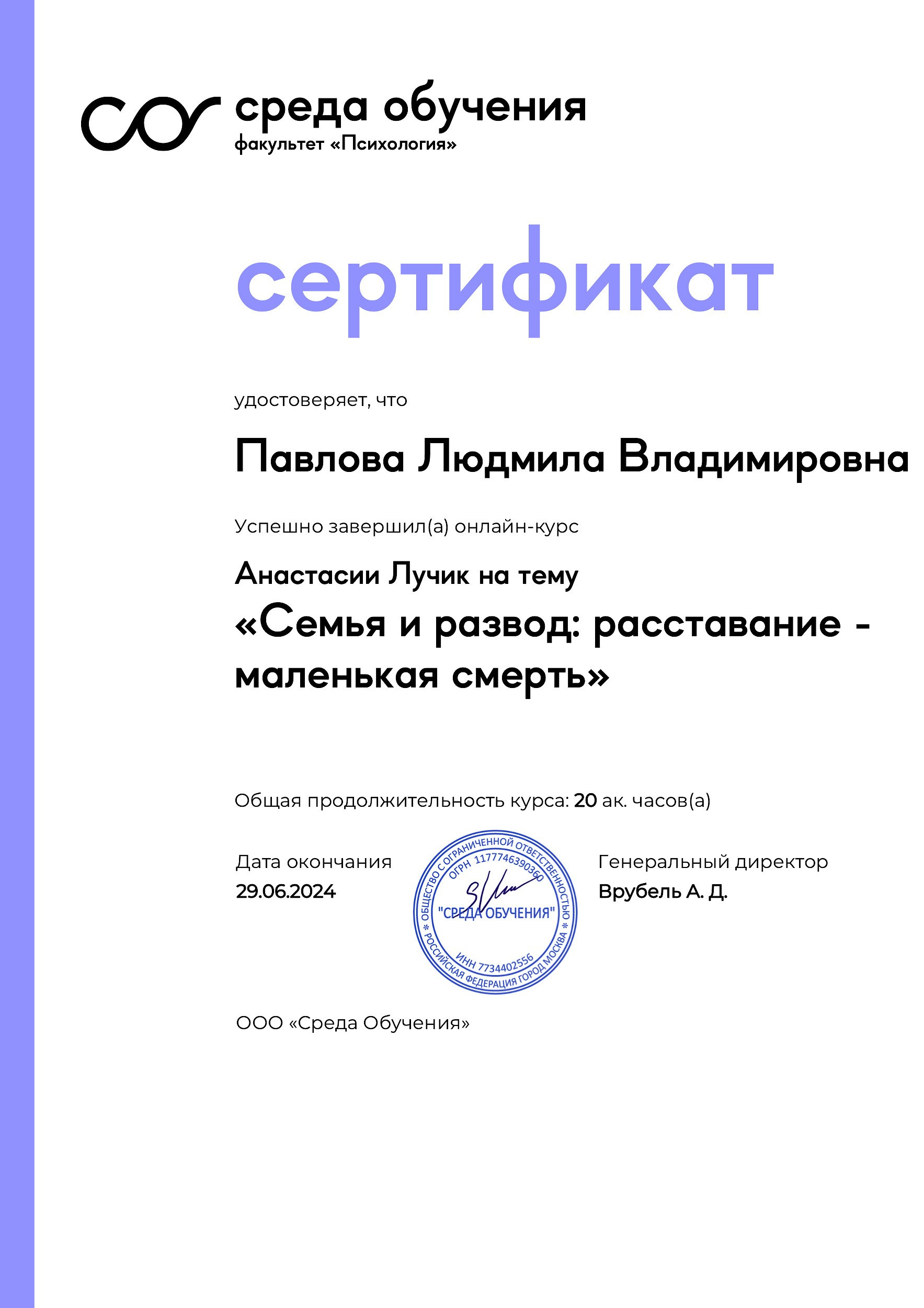 среда обучения
факультет «Психология»

сертификат

удостоверяет, что

Павлова Людмила Владимировна

Успешно завершил(а) онлайн-курс

Анастасии Лучик на тему

«Семья и развод: расставание - маленькая смерть»

Общая продолжительность курса: 20 ак. часов(а)

Дата окончания
29.06.2024

ОБЩЕСТВО С ОГРАНИЧЕННОЙ ОТВЕТСТВЕННОСТЬЮ * РОССИЙСКАЯ ФЕДЕРАЦИЯ ГОРОД МОСКВА *
ОГРН 1177746390360
"СРЕДА ОБУЧЕНИЯ"
ИНН 7734402556

Генеральный директор
Врубель А. Д.

ООО «Среда Обучения»